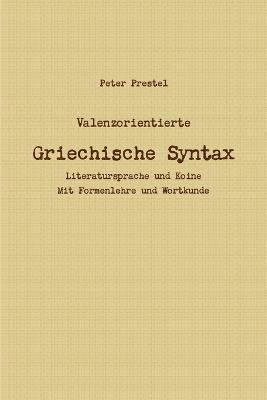 Peter Prestel

Valenzorientierte

Griechische Syntax

Literatursprache und Koine
Mit Formenlehre und Wortkunde